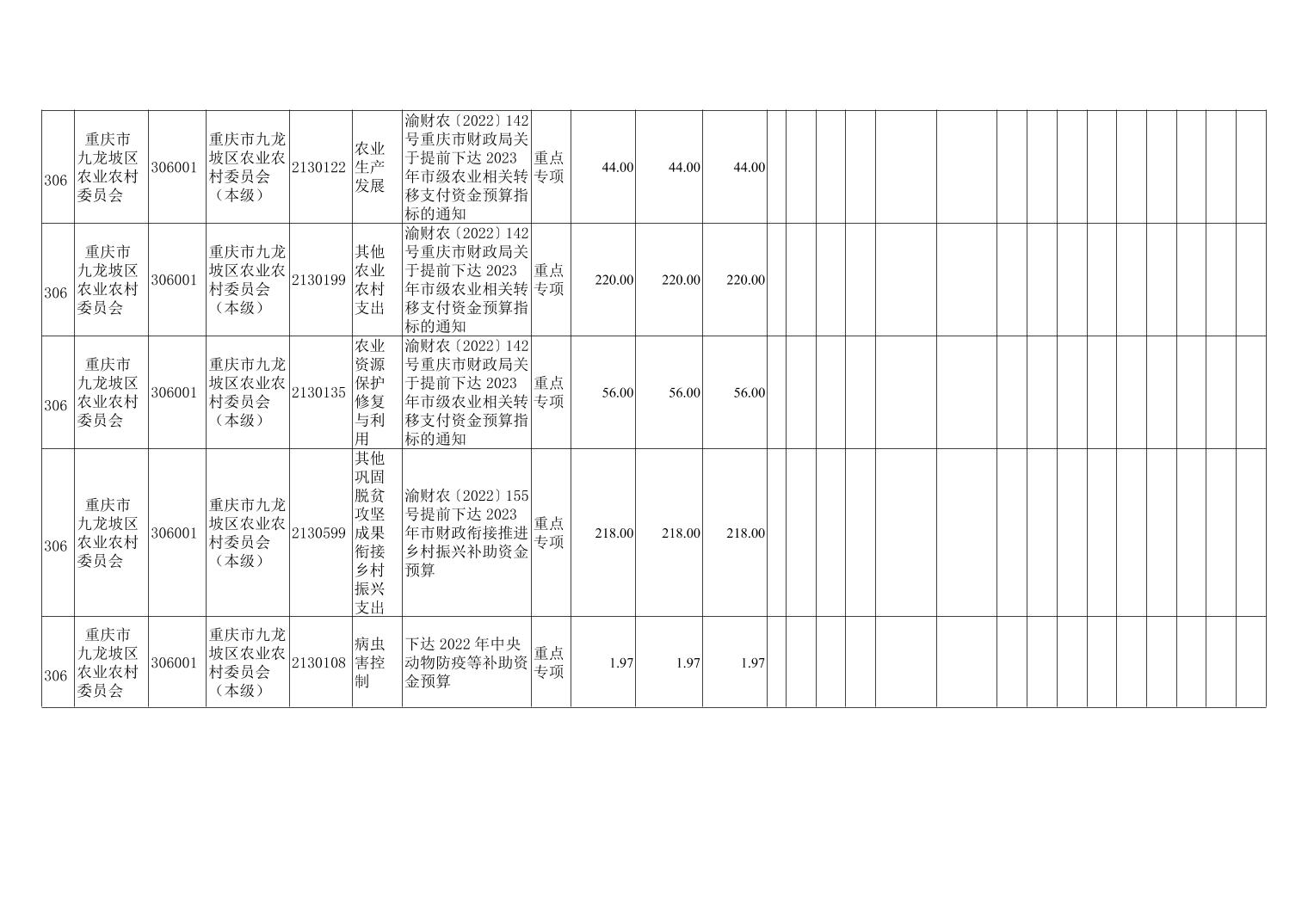 | 306 | 重庆市九龙坡区农业农村委员会 | 306001 | 重庆市九龙坡区农业农村委员会（本级） | 2130122 | 农业生产发展 | 渝财农〔2022〕142号重庆市财政局关于提前下达2023年市级农业相关转移支付资金预算指标的通知 | 重点专项 | 44.00 | 44.00 | 44.00 | | | | | | | | | | | | | | | |
|---|---|---|---|---|---|---|---|---|---|---|---|---|---|---|---|---|---|---|---|---|---|---|---|---|---|
| 306 | 重庆市九龙坡区农业农村委员会 | 306001 | 重庆市九龙坡区农业农村委员会（本级） | 2130199 | 其他农业农村支出 | 渝财农〔2022〕142号重庆市财政局关于提前下达2023年市级农业相关转移支付资金预算指标的通知 | 重点专项 | 220.00 | 220.00 | 220.00 | | | | | | | | | | | | | | | |
| 306 | 重庆市九龙坡区农业农村委员会 | 306001 | 重庆市九龙坡区农业农村委员会（本级） | 2130135 | 农业资源保护修复与利用 | 渝财农〔2022〕142号重庆市财政局关于提前下达2023年市级农业相关转移支付资金预算指标的通知 | 重点专项 | 56.00 | 56.00 | 56.00 | | | | | | | | | | | | | | | |
| 306 | 重庆市九龙坡区农业农村委员会 | 306001 | 重庆市九龙坡区农业农村委员会（本级） | 2130599 | 其他巩固脱贫攻坚成果衔接乡村振兴支出 | 渝财农〔2022〕155号提前下达2023年市财政衔接推进乡村振兴补助资金预算 | 重点专项 | 218.00 | 218.00 | 218.00 | | | | | | | | | | | | | | | |
| 306 | 重庆市九龙坡区农业农村委员会 | 306001 | 重庆市九龙坡区农业农村委员会（本级） | 2130108 | 病虫害控制 | 下达2022年中央动物防疫等补助资金预算 | 重点专项 | 1.97 | 1.97 | 1.97 | | | | | | | | | | | | | | | |